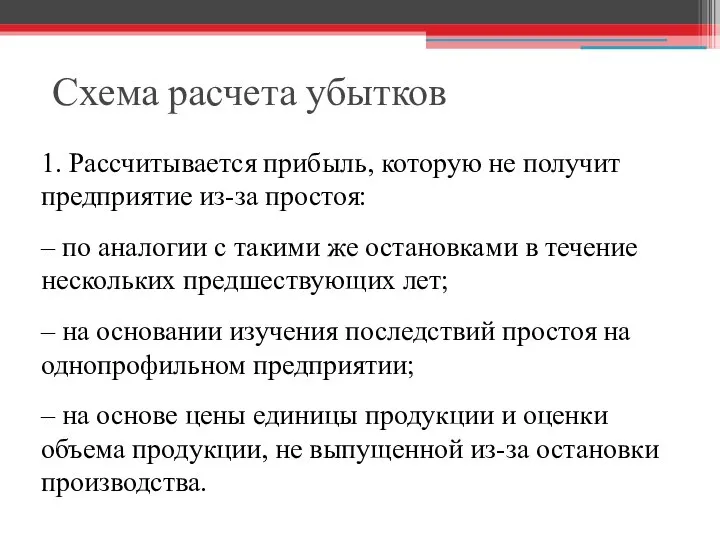 Схема расчета убытков

1. Рассчитывается прибыль, которую не получит предприятие из-за простоя:

– по аналогии с такими же остановками в течение нескольких предшествующих лет;

– на основании изучения последствий простоя на однопрофильном предприятии;

– на основе цены единицы продукции и оценки объема продукции, не выпущенной из-за остановки производства.